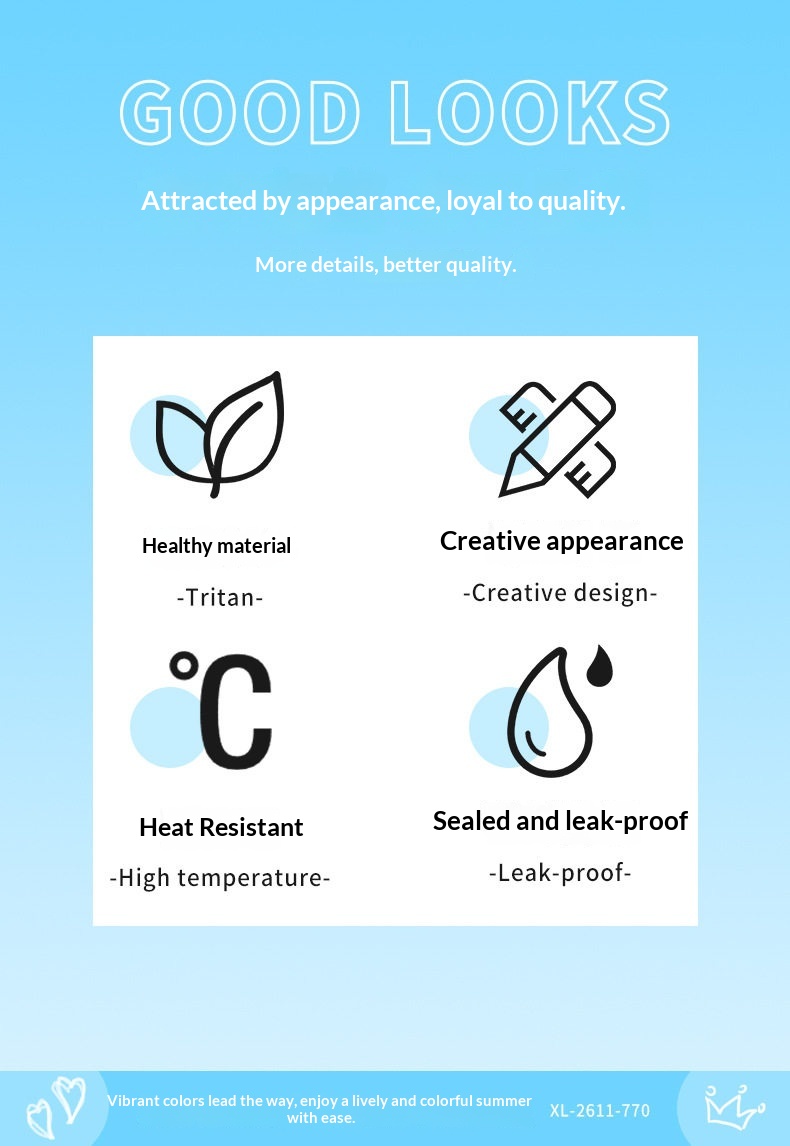 GOOD LOOKS

Attracted by appearance, loyal to quality.

More details, better quality.

Healthy material

-Tritan-

Creative appearance

-Creative design-

°C

Heat Resistant

-High temperature-

Sealed and leak-proof

-Leak-proof-

Vibrant colors lead the way, enjoy a lively and colorful summer with ease.

XL-2611-770